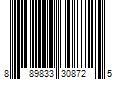 8 89833 30872 5